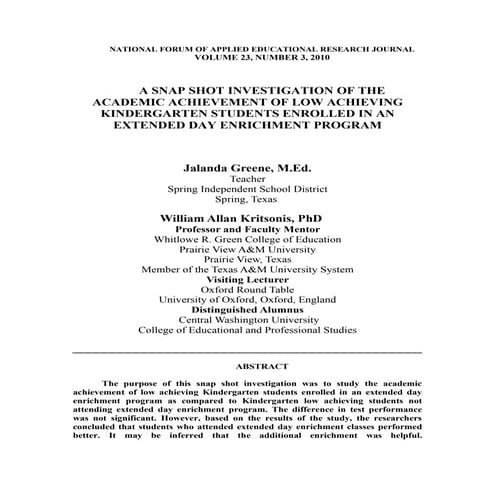 NATIONAL FORUM OF APPLIED EDUCATIONAL RESEARCH JOURNAL
VOLUME 23, NUMBER 3, 2010

A SNAP SHOT INVESTIGATION OF THE ACADEMIC ACHIEVEMENT OF LOW ACHIEVING KINDERGARTEN STUDENTS ENROLLED IN AN EXTENDED DAY ENRICHMENT PROGRAM

Jalanda Greene, M.Ed.
Teacher
Spring Independent School District
Spring, Texas

William Allan Kritsonis, PhD
Professor and Faculty Mentor
Whitlowe R. Green College of Education
Prairie View A&M University
Prairie View, Texas
Member of the Texas A&M University System
Visiting Lecturer
Oxford Round Table
University of Oxford, Oxford, England
Distinguished Alumnus
Central Washington University
College of Educational and Professional Studies

ABSTRACT

The purpose of this snap shot investigation was to study the academic achievement of low achieving Kindergarten students enrolled in an extended day enrichment program as compared to Kindergarten low achieving students not attending extended day enrichment program. The difference in test performance was not significant. However, based on the results of the study, the researchers concluded that students who attended extended day enrichment classes performed better. It may be inferred that the additional enrichment was helpful.